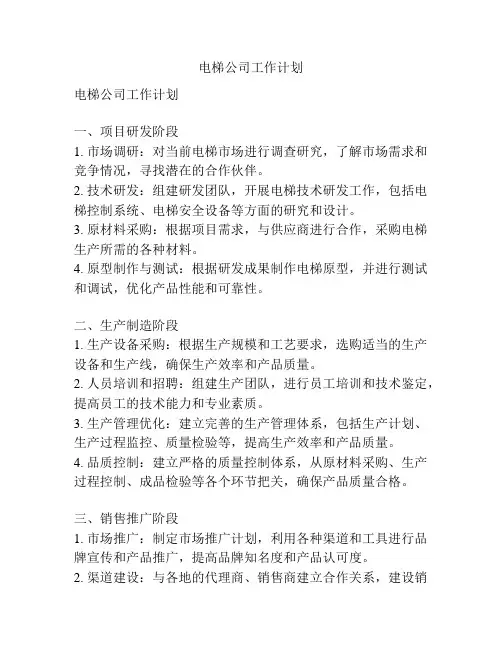 电梯公司工作计划

电梯公司工作计划

一、项目研发阶段
1. 市场调研：对当前电梯市场进行调查研究，了解市场需求和竞争情况，寻找潜在的合作伙伴。
2. 技术研发：组建研发团队，开展电梯技术研发工作，包括电梯控制系统、电梯安全设备等方面的研究和设计。
3. 原材料采购：根据项目需求，与供应商进行合作，采购电梯生产所需的各种材料。
4. 原型制作与测试：根据研发成果制作电梯原型，并进行测试和调试，优化产品性能和可靠性。

二、生产制造阶段
1. 生产设备采购：根据生产规模和工艺要求，选购适当的生产设备和生产线，确保生产效率和产品质量。
2. 人员培训和招聘：组建生产团队，进行员工培训和技术鉴定，提高员工的技术能力和专业素质。
3. 生产管理优化：建立完善的生产管理体系，包括生产计划、生产过程监控、质量检验等，提高生产效率和产品质量。
4. 品质控制：建立严格的质量控制体系，从原材料采购、生产过程控制、成品检验等各个环节把关，确保产品质量合格。

三、销售推广阶段
1. 市场推广：制定市场推广计划，利用各种渠道和工具进行品牌宣传和产品推广，提高品牌知名度和产品认可度。
2. 渠道建设：与各地的代理商、销售商建立合作关系，建设销